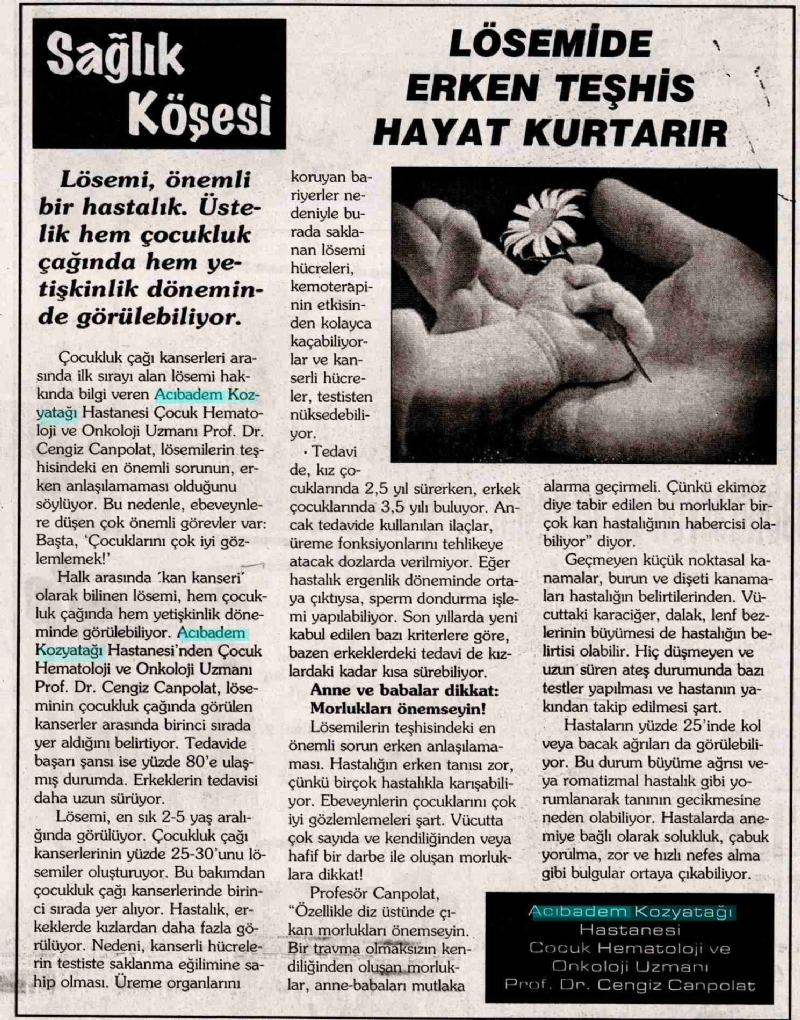 Sağlık Köşesi

LÖSEMİDE ERKEN TEŞHİS HAYAT KURTARIR

Lösemi, önemli bir hastalık. Üstelik hem çocukluk çağında hem yetişkinlik döneminde görülebiliyor.

Çocukluk çağı kanserleri arasında ilk sırayı alan lösemi hakkında bilgi veren Acıbadem Kozyatağı Hastanesi Çocuk Hematoloji ve Onkoloji Uzmanı Prof. Dr. Cengiz Canpolat, lösemilerin teşhisindeki en önemli sorunun, erken anlaşılamaması olduğunu söylüyor. Bu nedenle, ebeveynlere düşen çok önemli görevler var: Başta, 'Çocuklarını çok iyi gözlemlemek!'

Halk arasında 'kan kanseri' olarak bilinen lösemi, hem çocukluk çağında hem yetişkinlik döneminde görülebiliyor. Acıbadem Kozyatağı Hastanesi'nden Çocuk Hematoloji ve Onkoloji Uzmanı Prof. Dr. Cengiz Canpolat, löseminin çocukluk çağında görülen kanserler arasında birinci sırada yer aldığını belirtiyor. Tedavide başarı şansı ise yüzde 80'e ulaşmış durumda. Erkeklerin tedavisi daha uzun sürüyor.

Lösemi, en sık 2-5 yaş aralığında görülüyor. Çocukluk çağı kanserlerinin yüzde 25-30'unu lösemiler oluşturuyor. Bu bakımdan çocukluk çağı kanserlerinde birinci sırada yer alıyor. Hastalık, erkeklerde kızlardan daha fazla görülüyor. Nedeni, kanserli hücrelerin testiste saklanma eğilimine sahip olması. Üreme organlarını koruyan bariyerler nedeniyle burada saklanan lösemi hücreleri, kemoterapinin etkisinden kolayca kaçabiliyorlar ve kanserli hücreler, testisten nüksedebiliyor.

Tedavi de, kız çocuklarında 2,5 yıl sürerken, erkek çocuklarında 3,5 yılı buluyor. Ancak tedavide kullanılan ilaçlar, üreme fonksiyonlarını tehlikeye atacak dozlarda verilmiyor. Eğer hastalık ergenlik döneminde ortaya çıktıysa, sperm dondurma işlemi yapılabiliyor. Son yıllarda yeni kabul edilen bazı kriterlere göre, bazen erkeklerdeki tedavi de kızlardaki kadar kısa sürebiliyor.

Anne ve babalar dikkat: Morlukları önemseyin!

Lösemilerin teşhisindeki en önemli sorun erken anlaşılamaması. Hastalığın erken tanısı zor, çünkü birçok hastalıkla karışabiliyor. Ebeveynlerin çocuklarını çok iyi gözlemlemeleri şart. Vücutta çok sayıda ve kendiliğinden veya hafif bir darbe ile oluşan morluklara dikkat!

Profesör Canpolat, "Özellikle diz üstünde çıkan morlukları önemseyin. Bir travma olmaksızın kendiliğinden oluşan morluklar, anne-babaları mutlaka alarma geçirmeli. Çünkü ekimoz diye tabir edilen bu morluklar birçok kan hastalığının habercisi olabiliyor" diyor.

Geçmeyen küçük noktasal kanamalar, burun ve dişeti kanamaları hastalığın belirtilerinden. Vücuttaki karaciğer, dalak, lenf bezlerinin büyümesi de hastalığın belirtisi olabilir. Hiç düşmeyen ve uzun süren ateş durumunda bazı testler yapılması ve hastanın yakından takip edilmesi şart.

Hastaların yüzde 25'inde kol veya bacak ağrıları da görülebiliyor. Bu durum büyüme ağrısı veya romatizmal hastalık gibi yorumlanarak tanının gecikmesine neden olabiliyor. Hastalarda anemiye bağlı olarak solukluk, çabuk yorulma, zor ve hızlı nefes alma gibi bulgular ortaya çıkabiliyor.

Acıbadem Kozyatağı Hastanesi Çocuk Hematoloji ve Onkoloji Uzmanı Prof. Dr. Cengiz Canpolat